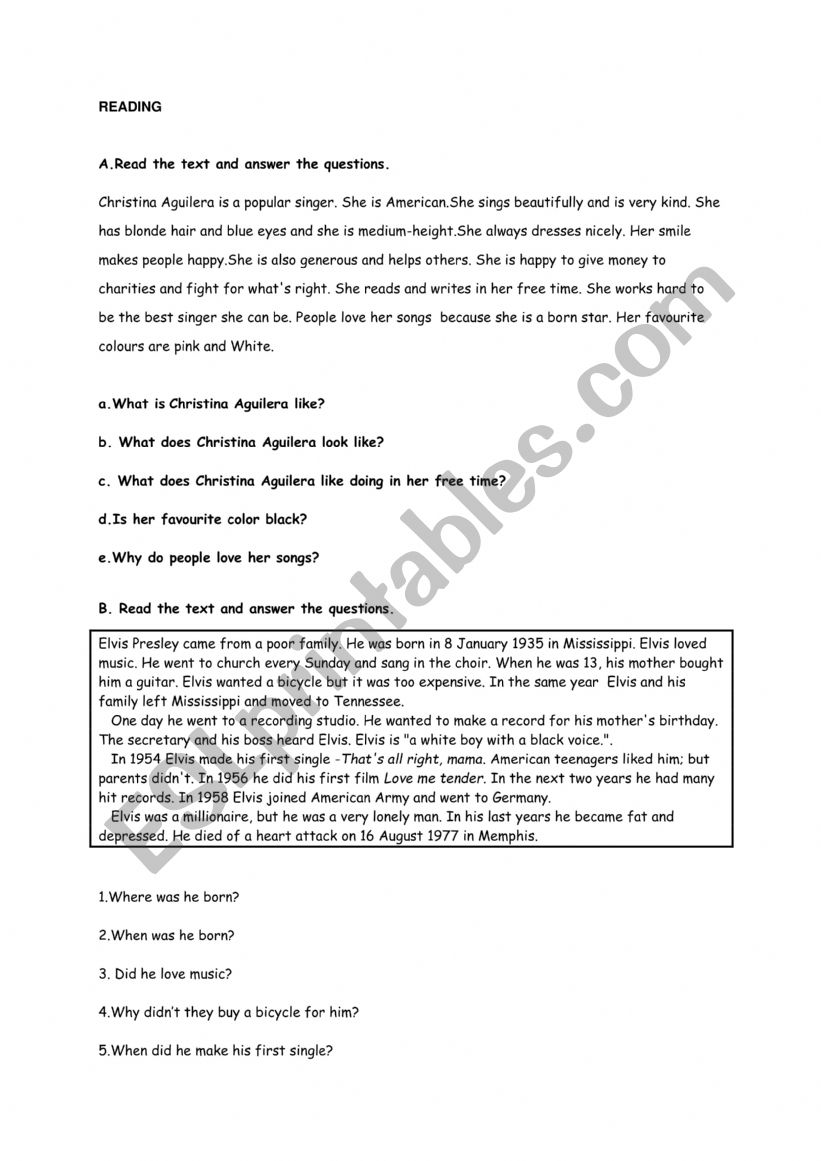 READING

A.Read the text and answer the questions.

Christina Aguilera is a popular singer. She is American.She sings beautifully and is very kind. She has blonde hair and blue eyes and she is medium-height.She always dresses nicely. Her smile makes people happy.She is also generous and helps others. She is happy to give money to charities and fight for what's right. She reads and writes in her free time. She works hard to be the best singer she can be. People love her songs because she is a born star. Her favourite colours are pink and White.

a.What is Christina Aguilera like?

b. What does Christina Aguilera look like?

c. What does Christina Aguilera like doing in her free time?

d.Is her favourite color black?

e.Why do people love her songs?

B. Read the text and answer the questions.

Elvis Presley came from a poor family. He was born in 8 January 1935 in Mississippi. Elvis loved music. He went to church every Sunday and sang in the choir. When he was 13, his mother bought him a guitar. Elvis wanted a bicycle but it was too expensive. In the same year Elvis and his family left Mississippi and moved to Tennessee.

One day he went to a recording studio. He wanted to make a record for his mother's birthday. The secretary and his boss heard Elvis. Elvis is "a white boy with a black voice.".

In 1954 Elvis made his first single -That's all right, mama. American teenagers liked him; but parents didn't. In 1956 he did his first film Love me tender. In the next two years he had many hit records. In 1958 Elvis joined American Army and went to Germany.

Elvis was a millionaire, but he was a very lonely man. In his last years he became fat and depressed. He died of a heart attack on 16 August 1977 in Memphis.

1.Where was he born?

2.When was he born?

3. Did he love music?

4.Why didn't they buy a bicycle for him?

5.When did he make his first single?

ESLprintables.com